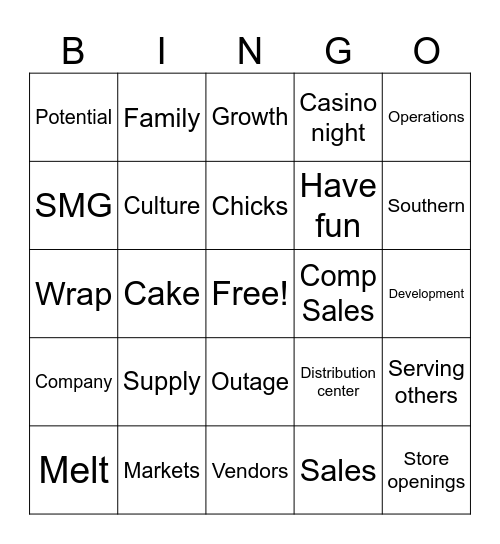 | B | I | N | G | O |
|---|---|---|---|---|
| Potential | Family | Growth | Casino night | Operations |
| SMG | Culture | Chicks | Have fun | Southern |
| Wrap | Cake | Free! | Comp Sales | Development |
| Company | Supply | Outage | Distribution center | Serving others |
| Melt | Markets | Vendors | Sales | Store openings |